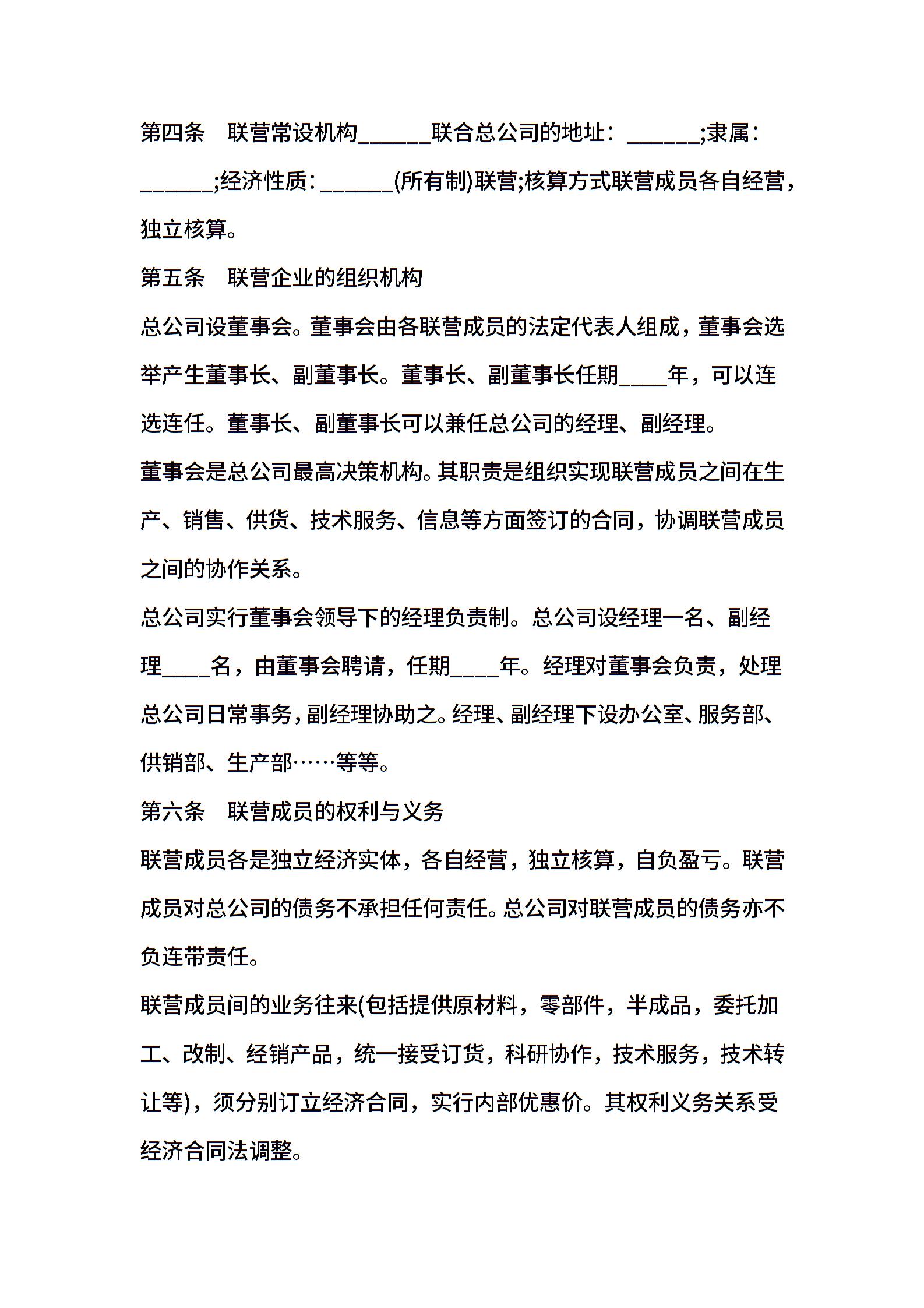 第四条 联营常设机构______联合总公司的地址：______;隶属：______;经济性质：______(所有制)联营;核算方式联营成员各自经营，独立核算。

第五条 联营企业的组织机构

总公司设董事会。董事会由各联营成员的法定代表人组成，董事会选举产生董事长、副董事长。董事长、副董事长任期____年，可以连选连任。董事长、副董事长可以兼任总公司的经理、副经理。

董事会是总公司最高决策机构。其职责是组织实现联营成员之间在生产、销售、供货、技术服务、信息等方面签订的合同，协调联营成员之间的协作关系。

总公司实行董事会领导下的经理负责制。总公司设经理一名、副经理____名，由董事会聘请，任期____年。经理对董事会负责，处理总公司日常事务，副经理协助之。经理、副经理下设办公室、服务部、供销部、生产部……等等。

第六条 联营成员的权利与义务

联营成员各是独立经济实体，各自经营，独立核算，自负盈亏。联营成员对总公司的债务不承担任何责任。总公司对联营成员的债务亦不负连带责任。

联营成员间的业务往来(包括提供原材料，零部件，半成品，委托加工、改制、经销产品，统一接受订货，科研协作，技术服务，技术转让等)，须分别订立经济合同，实行内部优惠价。其权利义务关系受经济合同法调整。